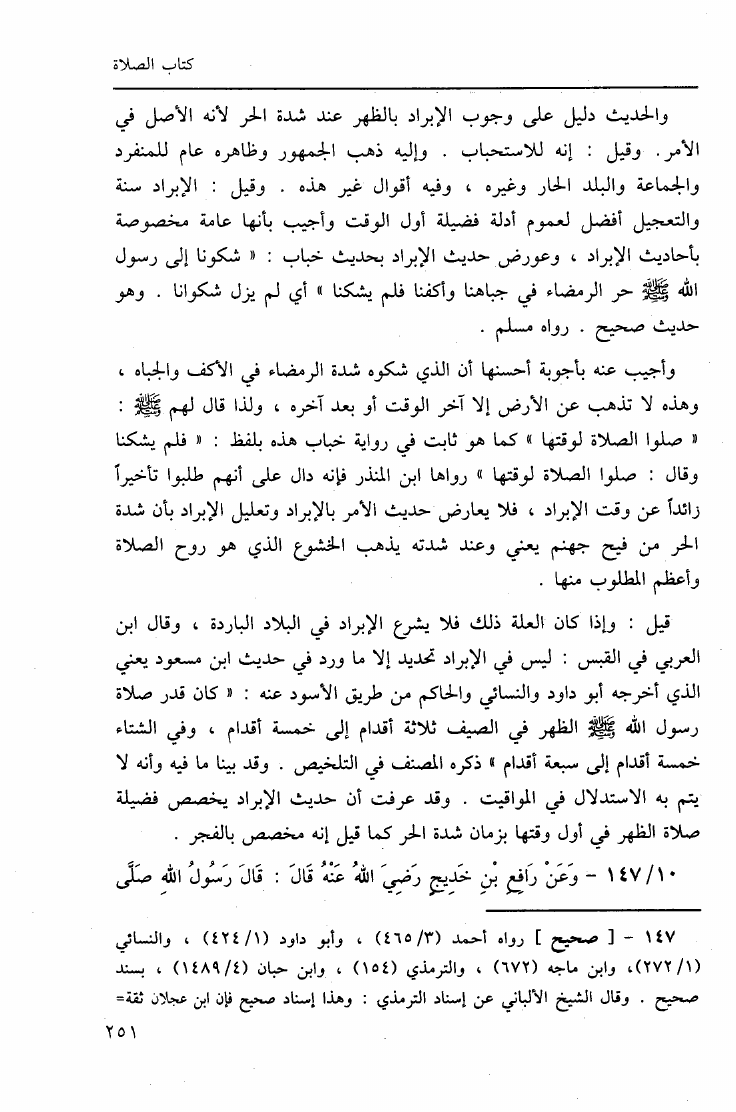 كتاب الصلاة

والحديث دليل على وجوب الإبراد بالظهر عند شدة الحر لأنه الأصل في الأمر. وقيل : إنه للاستحباب . وإليه ذهب الجمهور وظاهره عام للمنفرد والجماعة والبلد الحار وغيره ، وفيه أقوال غير هذه . وقيل : الإبراد سنة والتعجيل أفضل لعموم أدلة فضيلة أول الوقت وأجيب بأنها عامة مخصوصة بأحاديث الإبراد ، وعورض حديث الإبراد بحديث خباب : « شكونا إلى رسول الله ﷺ حر الرمضاء في جباهنا وأكفنا فلم يشكنا » أي لم يزل شكوانا . وهو حديث صحيح . رواه مسلم .

وأجيب عنه بأجوبة أحسنها أن الذي شكوه شدة الرمضاء في الأكف والجباه ، وهذه لا تذهب عن الأرض إلا آخر الوقت أو بعد آخره ، ولذا قال لهم ﷺ : « صلوا الصلاة لوقتها » كما هو ثابت في رواية خباب هذه بلفظ : « فلم يشكنا وقال : صلوا الصلاة لوقتها » رواها ابن المنذر فإنه دال على أنهم طلبوا تأخيراً زائداً عن وقت الإبراد ، فلا يعارض حديث الأمر بالإبراد وتعليل الإبراد بأن شدة الحر من فيح جهنم يعني وعند شدته يذهب الخشوع الذي هو روح الصلاة وأعظم المطلوب منها .

قيل : وإذا كان العلة ذلك فلا يشرع الإبراد في البلاد الباردة ، وقال ابن العربي في القبس : ليس في الإبراد تحديد إلا ما ورد في حديث ابن مسعود يعني الذي أخرجه أبو داود والنسائي والحاكم من طريق الأسود عنه : « كان قدر صلاة رسول الله ﷺ الظهر في الصيف ثلاثة أقدام إلى خمسة أقدام ، وفي الشتاء خمسة أقدام إلى سبعة أقدام » ذكره المصنف في التلخيص . وقد بينا ما فيه وأنه لا يتم به الاستدلال في المواقيت . وقد عرفت أن حديث الإبراد يخصص فضيلة صلاة الظهر في أول وقتها بزمان شدة الحر كما قيل إنه مخصص بالفجر .

١٤٧/١٠ - وَعَنْ رَافِعِ بْنِ خَدِيجٍ رَضِيَ اللهُ عَنْهُ قَالَ : قَالَ رَسُولُ اللهِ صَلَّى

١٤٧ - [ صحيح ] رواه أحمد (٤٦٥/٣) ، وأبو داود (٤٢٤/١) ، والنسائي (٢٧٢/١) ، وابن ماجه (٦٧٢) ، والترمذي (١٥٤) ، وابن حبان (١٤٨٩/٤) ، بسند صحيح . وقال الشيخ الألباني عن إسناد الترمذي : وهذا إسناد صحيح فإن ابن عجلان ثقة=

٢٥١